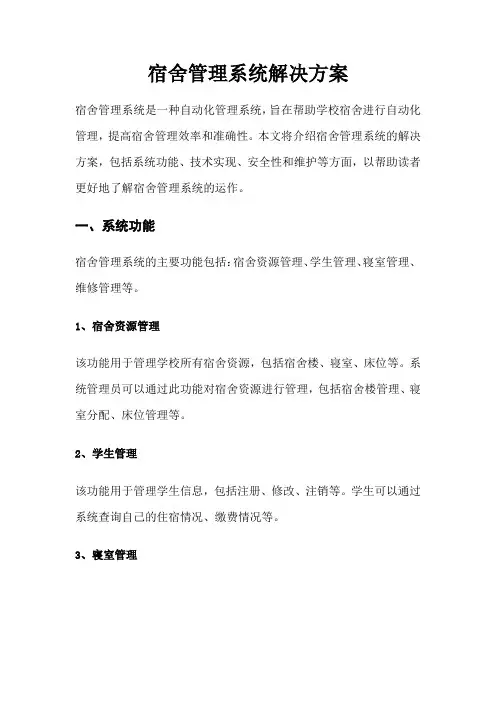 宿舍管理系统解决方案

宿舍管理系统是一种自动化管理系统，旨在帮助学校宿舍进行自动化管理，提高宿舍管理效率和准确性。本文将介绍宿舍管理系统的解决方案，包括系统功能、技术实现、安全性和维护等方面，以帮助读者更好地了解宿舍管理系统的运作。

一、系统功能

宿舍管理系统的主要功能包括：宿舍资源管理、学生管理、寝室管理、维修管理等。

1、宿舍资源管理

该功能用于管理学校所有宿舍资源，包括宿舍楼、寝室、床位等。系统管理员可以通过此功能对宿舍资源进行管理，包括宿舍楼管理、寝室分配、床位管理等。

2、学生管理

该功能用于管理学生信息，包括注册、修改、注销等。学生可以通过系统查询自己的住宿情况、缴费情况等。

3、寝室管理